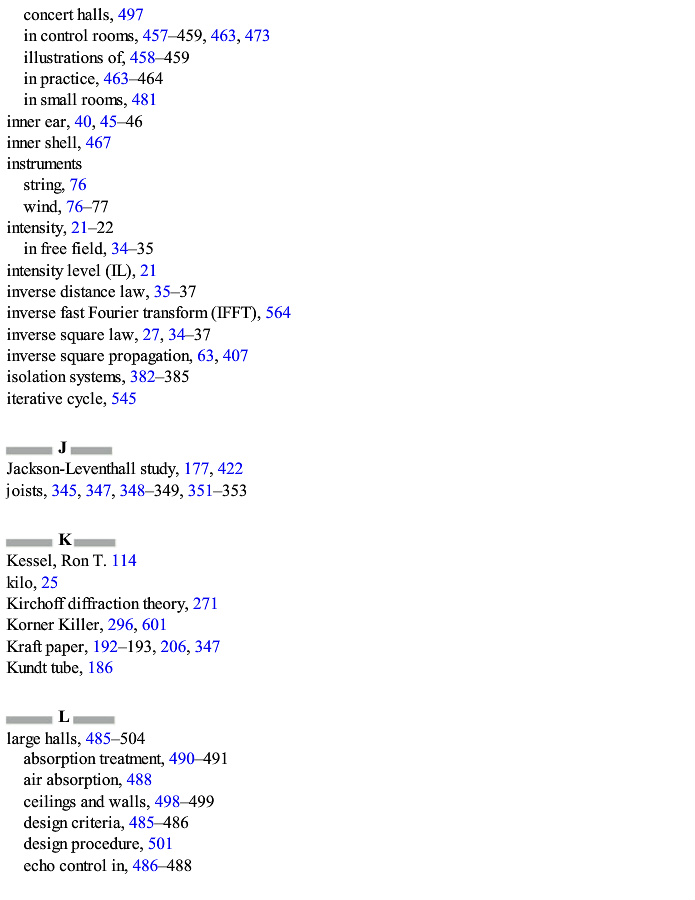 concert halls, 497
in control rooms, 457–459, 463, 473
illustrations of, 458–459
in practice, 463–464
in small rooms, 481
inner ear, 40, 45–46
inner shell, 467
instruments
string, 76
wind, 76–77
intensity, 21–22
in free field, 34–35
intensity level (IL), 21
inverse distance law, 35–37
inverse fast Fourier transform (IFFT), 564
inverse square law, 27, 34–37
inverse square propagation, 63, 407
isolation systems, 382–385
iterative cycle, 545

J

Jackson-Leventhall study, 177, 422
joists, 345, 347, 348–349, 351–353

K

Kessel, Ron T. 114
kilo, 25
Kirchoff diffraction theory, 271
Korner Killer, 296, 601
Kraft paper, 192–193, 206, 347
Kundt tube, 186

L

large halls, 485–504
absorption treatment, 490–491
air absorption, 488
ceilings and walls, 498–499
design criteria, 485–486
design procedure, 501
echo control in, 486–488